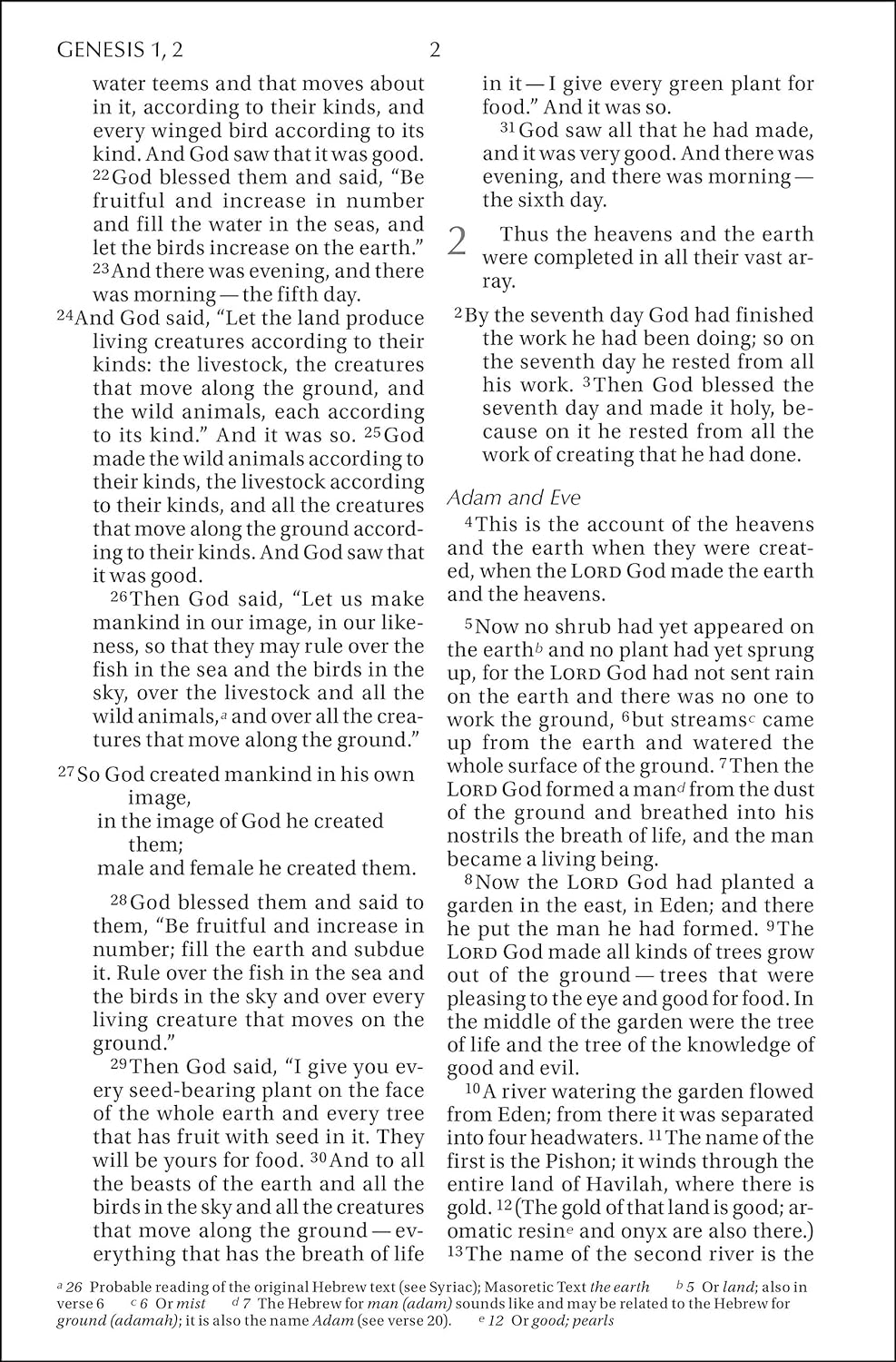 GENESIS 1, 2 2

water teems and that moves about in it, according to their kinds, and every winged bird according to its kind. And God saw that it was good. $^{22}$God blessed them and said, “Be fruitful and increase in number and fill the water in the seas, and let the birds increase on the earth.” $^{23}$And there was evening, and there was morning — the fifth day.

$^{24}$And God said, “Let the land produce living creatures according to their kinds: the livestock, the creatures that move along the ground, and the wild animals, each according to its kind.” And it was so. $^{25}$God made the wild animals according to their kinds, the livestock according to their kinds, and all the creatures that move along the ground according to their kinds. And God saw that it was good.

$^{26}$Then God said, “Let us make mankind in our image, in our likeness, so that they may rule over the fish in the sea and the birds in the sky, over the livestock and all the wild animals,$^{a}$ and over all the creatures that move along the ground.”

$^{27}$So God created mankind in his own image,
in the image of God he created them;
male and female he created them.

$^{28}$God blessed them and said to them, “Be fruitful and increase in number; fill the earth and subdue it. Rule over the fish in the sea and the birds in the sky and over every living creature that moves on the ground.”

$^{29}$Then God said, “I give you every seed-bearing plant on the face of the whole earth and every tree that has fruit with seed in it. They will be yours for food. $^{30}$And to all the beasts of the earth and all the birds in the sky and all the creatures that move along the ground — everything that has the breath of life in it — I give every green plant for food.” And it was so.

$^{31}$God saw all that he had made, and it was very good. And there was evening, and there was morning — the sixth day.

2 Thus the heavens and the earth were completed in all their vast array.

$^{2}$By the seventh day God had finished the work he had been doing; so on the seventh day he rested from all his work. $^{3}$Then God blessed the seventh day and made it holy, because on it he rested from all the work of creating that he had done.

Adam and Eve

$^{4}$This is the account of the heavens and the earth when they were created, when the LORD God made the earth and the heavens.

$^{5}$Now no shrub had yet appeared on the earth$^{b}$ and no plant had yet sprung up, for the LORD God had not sent rain on the earth and there was no one to work the ground, $^{6}$but streams$^{c}$ came up from the earth and watered the whole surface of the ground. $^{7}$Then the LORD God formed a man$^{d}$ from the dust of the ground and breathed into his nostrils the breath of life, and the man became a living being.

$^{8}$Now the LORD God had planted a garden in the east, in Eden; and there he put the man he had formed. $^{9}$The LORD God made all kinds of trees grow out of the ground — trees that were pleasing to the eye and good for food. In the middle of the garden were the tree of life and the tree of the knowledge of good and evil.

$^{10}$A river watering the garden flowed from Eden; from there it was separated into four headwaters. $^{11}$The name of the first is the Pishon; it winds through the entire land of Havilah, where there is gold. $^{12}$(The gold of that land is good; aromatic resin$^{e}$ and onyx are also there.) $^{13}$The name of the second river is the

$^{a}$ 26 Probable reading of the original Hebrew text (see Syriac); Masoretic Text the earth $^{b}$ 5 Or land; also in verse 6 $^{c}$ 6 Or mist $^{d}$ 7 The Hebrew for man (adam) sounds like and may be related to the Hebrew for ground (adamah); it is also the name Adam (see verse 20). $^{e}$ 12 Or good; pearls